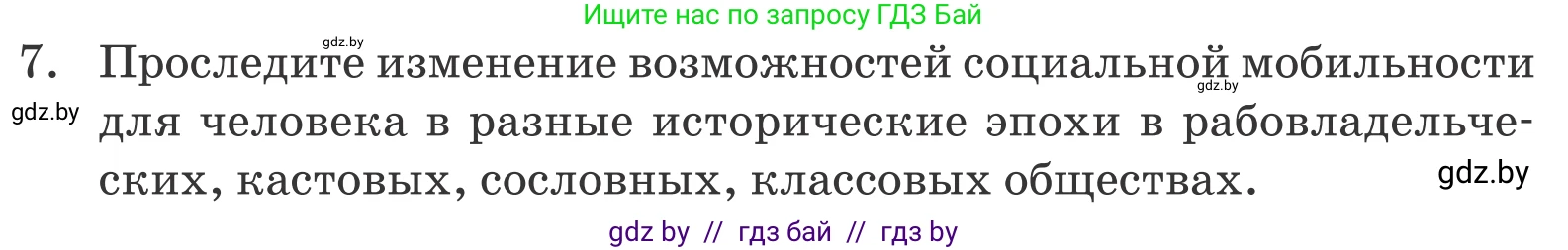 Ищите нас по запросу ГДЗ Бай

gdz.by

7. Проследите изменение возможностей социальной мобильности для человека в разные исторические эпохи в рабовладельческих, кастовых, сословных, классовых обществах.

gdz.by

gdz.by

gdz.by

gdz by // гдз бай // гдз by